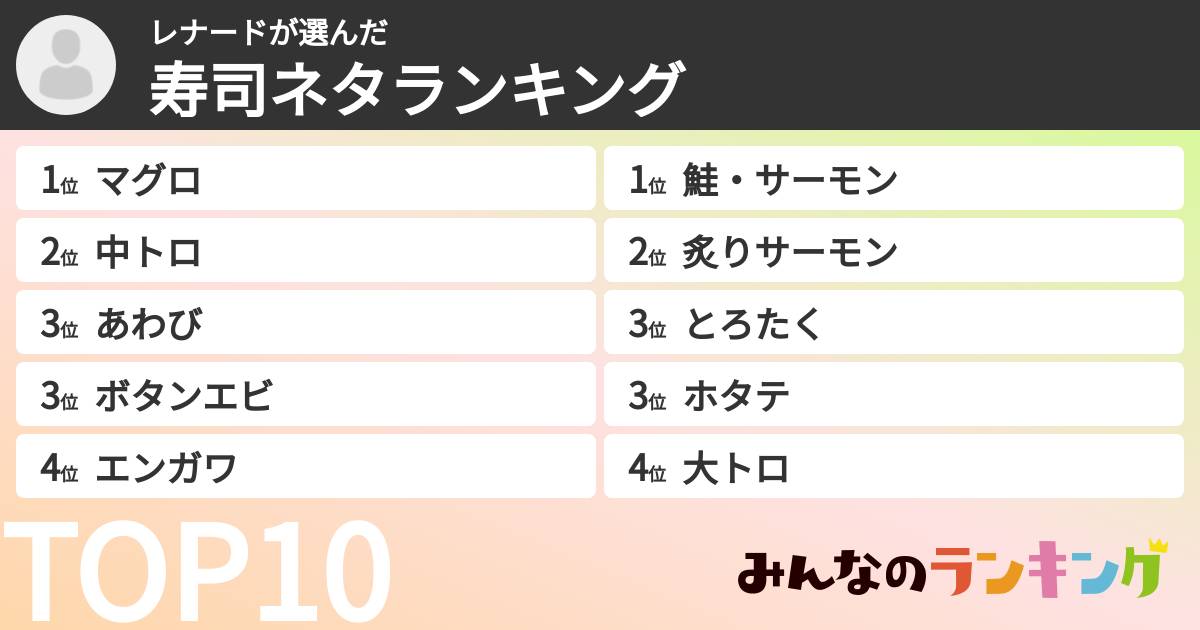 レナードが選んだ
寿司ネタランキング

1位 マグロ
2位 中トロ
3位 あわび
3位 ボタンエビ
4位 エンガワ

1位 鮭・サーモン
2位 炙りサーモン
3位 とろたく
3位 ホタテ
4位 大トロ

TOP10

みんなのランキング